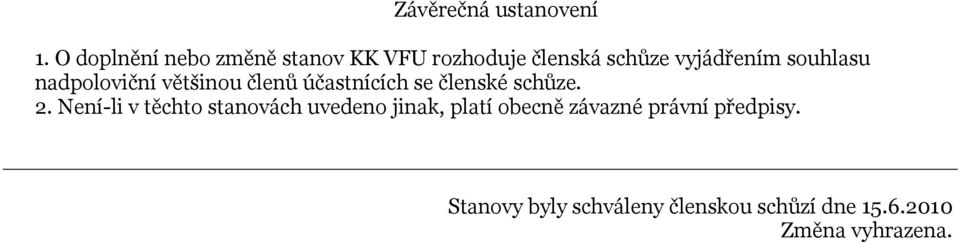 Závěrečná ustanovení

1. O doplnění nebo změně stanov KK VFU rozhoduje členská schůze vyjádřením souhlasu nadpoloviční většinou členů účastnících se členské schůze.
2. Není-li v těchto stanovách uvedeno jinak, platí obecně závazné právní předpisy.

Stanovy byly schváleny členskou schůzí dne 15.6.2010
Změna vyhrazena.